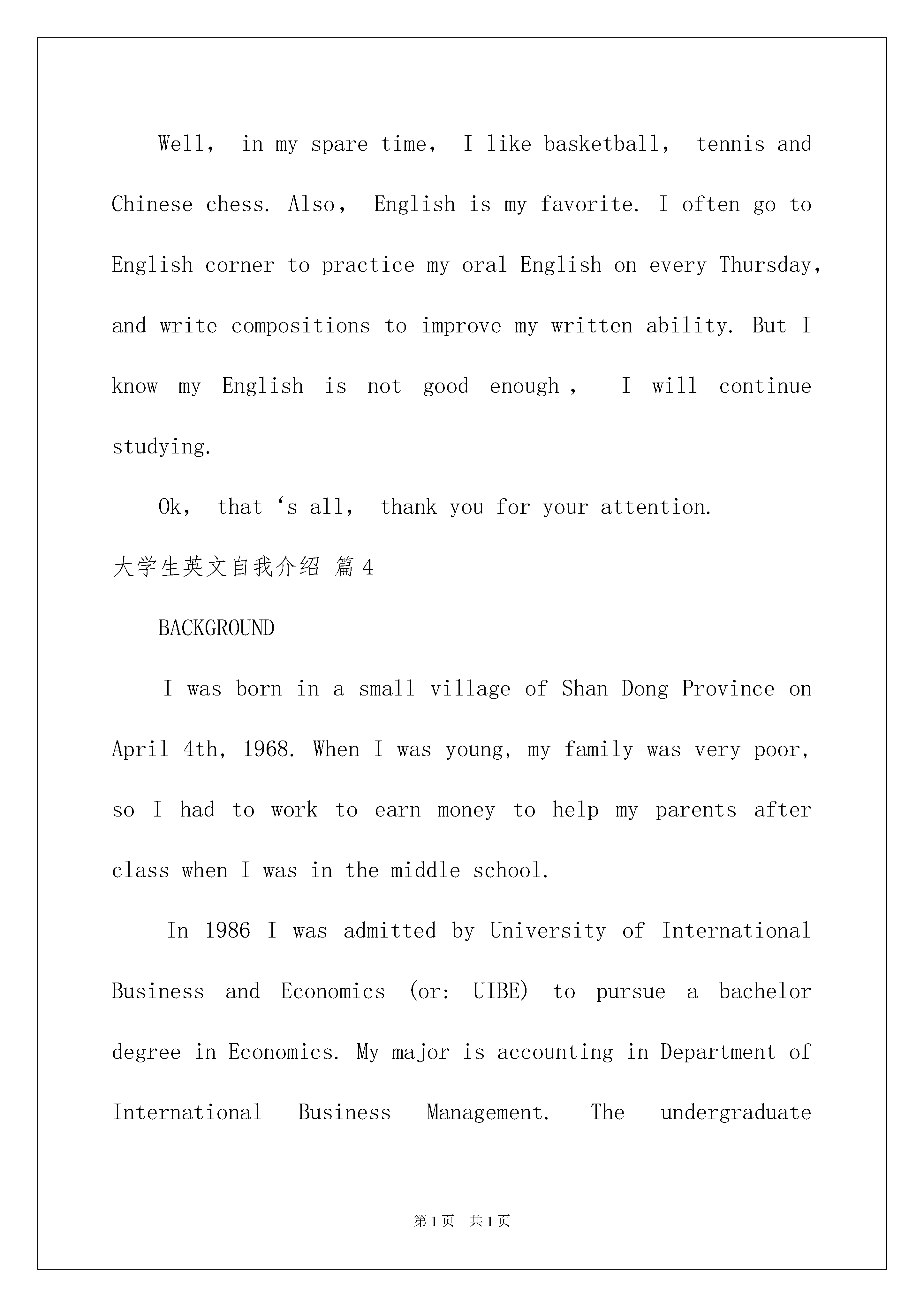 Well, in my spare time, I like basketball, tennis and Chinese chess. Also, English is my favorite. I often go to English corner to practice my oral English on every Thursday, and write compositions to improve my written ability. But I know my English is not good enough , I will continue studying.

Ok, that ‘s all, thank you for your attention.

大学生英文自我介绍 篇4

BACKGROUND

I was born in a small village of Shan Dong Province on April 4th, 1968. When I was young, my family was very poor, so I had to work to earn money to help my parents after class when I was in the middle school.

In 1986 I was admitted by University of International Business and Economics (or: UIBE) to pursue a bachelor degree in Economics. My major is accounting in Department of International Business Management. The undergraduate

第1页 共1页